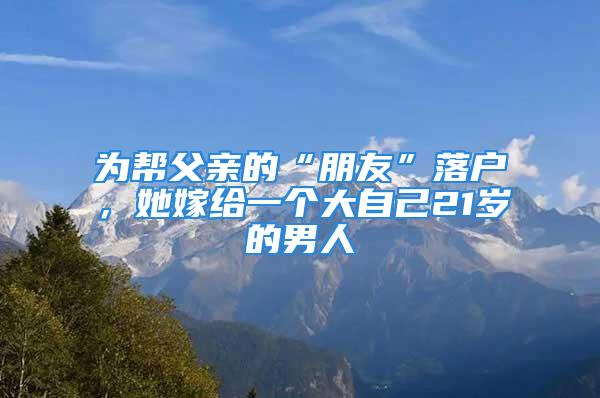 为帮父亲的“朋友”落户，她嫁给一个大自己21岁的男人